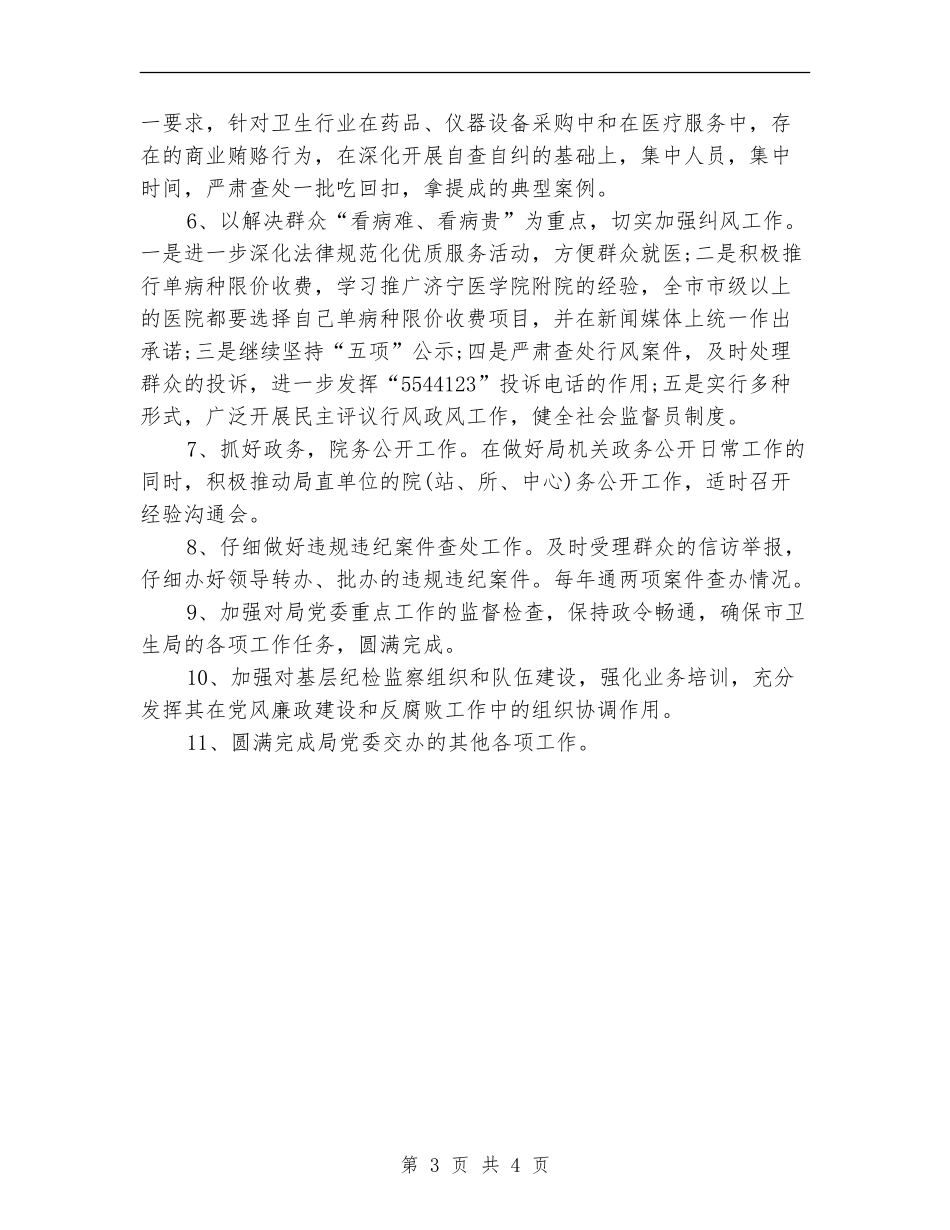 一要求，针对卫生行业在药品、仪器设备采购中和在医疗服务中，存在的商业贿赂行为，在深化开展自查自纠的基础上，集中人员，集中时间，严肃查处一批吃回扣，拿提成的典型案例。

6、以解决群众“看病难、看病贵”为重点，切实加强纠风工作。一是进一步深化法律规范化优质服务活动，方便群众就医;二是积极推行单病种限价收费，学习推广济宁医学院附院的经验，全市市级以上的医院都要选择自己单病种限价收费项目，并在新闻媒体上统一作出承诺;三是继续坚持“五项”公示;四是严肃查处行风案件，及时处理群众的投诉，进一步发挥“5544123”投诉电话的作用;五是实行多种形式，广泛开展民主评议行风政风工作，健全社会监督员制度。

7、抓好政务，院务公开工作。在做好局机关政务公开日常工作的同时，积极推动局直单位的院(站、所、中心)务公开工作，适时召开经验沟通会。

8、仔细做好违规违纪案件查处工作。及时受理群众的信访举报，仔细办好领导转办、批办的违规违纪案件。每年通两项案件查办情况。

9、加强对局党委重点工作的监督检查，保持政令畅通，确保市卫生局的各项工作任务，圆满完成。

10、加强对基层纪检监察组织和队伍建设，强化业务培训，充分发挥其在党风廉政建设和反腐败工作中的组织协调作用。

11、圆满完成局党委交办的其他各项工作。

第 3 页 共 4 页